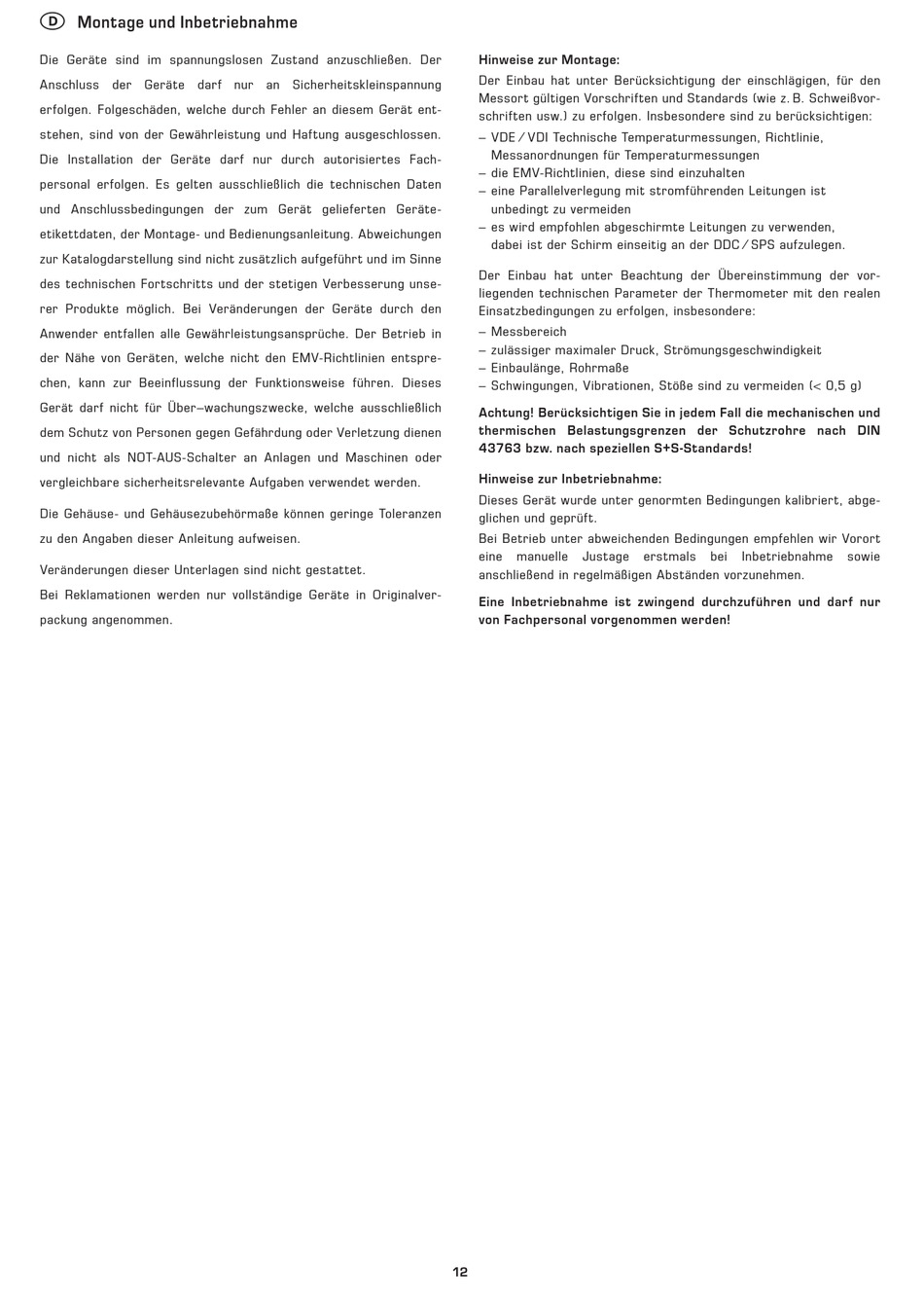 D Montage und Inbetriebnahme

Die Geräte sind im spannungslosen Zustand anzuschließen. Der Anschluss der Geräte darf nur an Sicherheitskleinspannung erfolgen. Folgeschäden, welche durch Fehler an diesem Gerät entstehen, sind von der Gewährleistung und Haftung ausgeschlossen. Die Installation der Geräte darf nur durch autorisiertes Fachpersonal erfolgen. Es gelten ausschließlich die technischen Daten und Anschlussbedingungen der zum Gerät gelieferten Geräteetikettdaten, der Montage- und Bedienungsanleitung. Abweichungen zur Katalogdarstellung sind nicht zusätzlich aufgeführt und im Sinne des technischen Fortschritts und der stetigen Verbesserung unserer Produkte möglich. Bei Veränderungen der Geräte durch den Anwender entfallen alle Gewährleistungsansprüche. Der Betrieb in der Nähe von Geräten, welche nicht den EMV-Richtlinien entsprechen, kann zur Beeinflussung der Funktionsweise führen. Dieses Gerät darf nicht für Über–wachungszwecke, welche ausschließlich dem Schutz von Personen gegen Gefährdung oder Verletzung dienen und nicht als NOT-AUS-Schalter an Anlagen und Maschinen oder vergleichbare sicherheitsrelevante Aufgaben verwendet werden.

Die Gehäuse- und Gehäusezubehörmaße können geringe Toleranzen zu den Angaben dieser Anleitung aufweisen.

Veränderungen dieser Unterlagen sind nicht gestattet.
Bei Reklamationen werden nur vollständige Geräte in Originalverpackung angenommen.

Hinweise zur Montage:
Der Einbau hat unter Berücksichtigung der einschlägigen, für den Messort gültigen Vorschriften und Standards (wie z. B. Schweißvorschriften usw.) zu erfolgen. Insbesondere sind zu berücksichtigen:
– VDE / VDI Technische Temperaturmessungen, Richtlinie, Messanordnungen für Temperaturmessungen
– die EMV-Richtlinien, diese sind einzuhalten
– eine Parallelverlegung mit stromführenden Leitungen ist unbedingt zu vermeiden
– es wird empfohlen abgeschirmte Leitungen zu verwenden, dabei ist der Schirm einseitig an der DDC / SPS aufzulegen.

Der Einbau hat unter Beachtung der Übereinstimmung der vorliegenden technischen Parameter der Thermometer mit den realen Einsatzbedingungen zu erfolgen, insbesondere:
– Messbereich
– zulässiger maximaler Druck, Strömungsgeschwindigkeit
– Einbaulänge, Rohrmaße
– Schwingungen, Vibrationen, Stöße sind zu vermeiden (< 0,5 g)

Achtung! Berücksichtigen Sie in jedem Fall die mechanischen und thermischen Belastungsgrenzen der Schutzrohre nach DIN 43763 bzw. nach speziellen S+S-Standards!

Hinweise zur Inbetriebnahme:
Dieses Gerät wurde unter genormten Bedingungen kalibriert, abgeglichen und geprüft.
Bei Betrieb unter abweichenden Bedingungen empfehlen wir Vorort eine manuelle Justage erstmals bei Inbetriebnahme sowie anschließend in regelmäßigen Abständen vorzunehmen.

Eine Inbetriebnahme ist zwingend durchzuführen und darf nur von Fachpersonal vorgenommen werden!

12